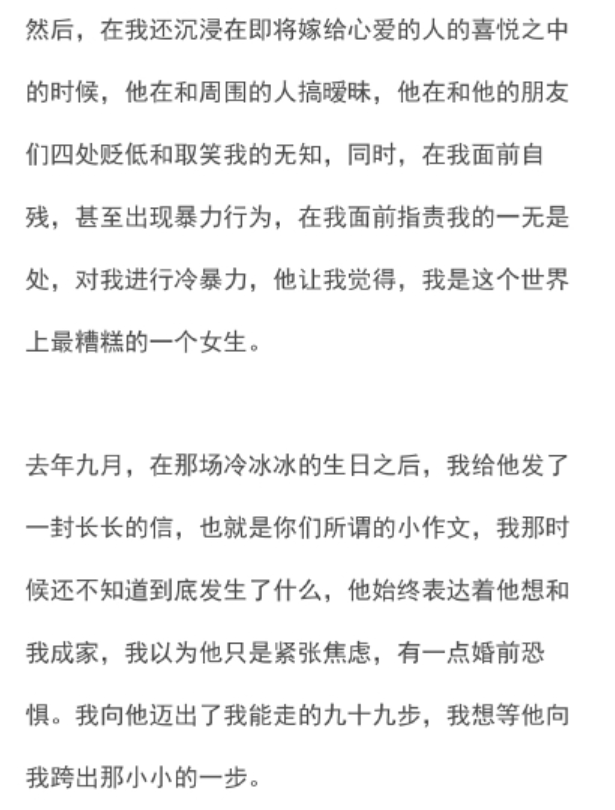 然后，在我还沉浸在即将嫁给心爱的人的喜悦之中的时候，他在和周围的人搞暧昧，他在和他的朋友们四处贬低和取笑我的无知，同时，在我面前自残，甚至出现暴力行为，在我面前指责我的一无是处，对我进行冷暴力，他让我觉得，我是这个世界上最糟糕的一个女生。

去年九月，在那场冷冰冰的生日之后，我给他发了一封长长的信，也就是你们所谓的小作文，我那时候还不知道到底发生了什么，他始终表达着他想和我成家，我以为他只是紧张焦虑，有一点婚前恐惧。我向他迈出了我能走的九十九步，我想等他向我跨出那小小的一步。